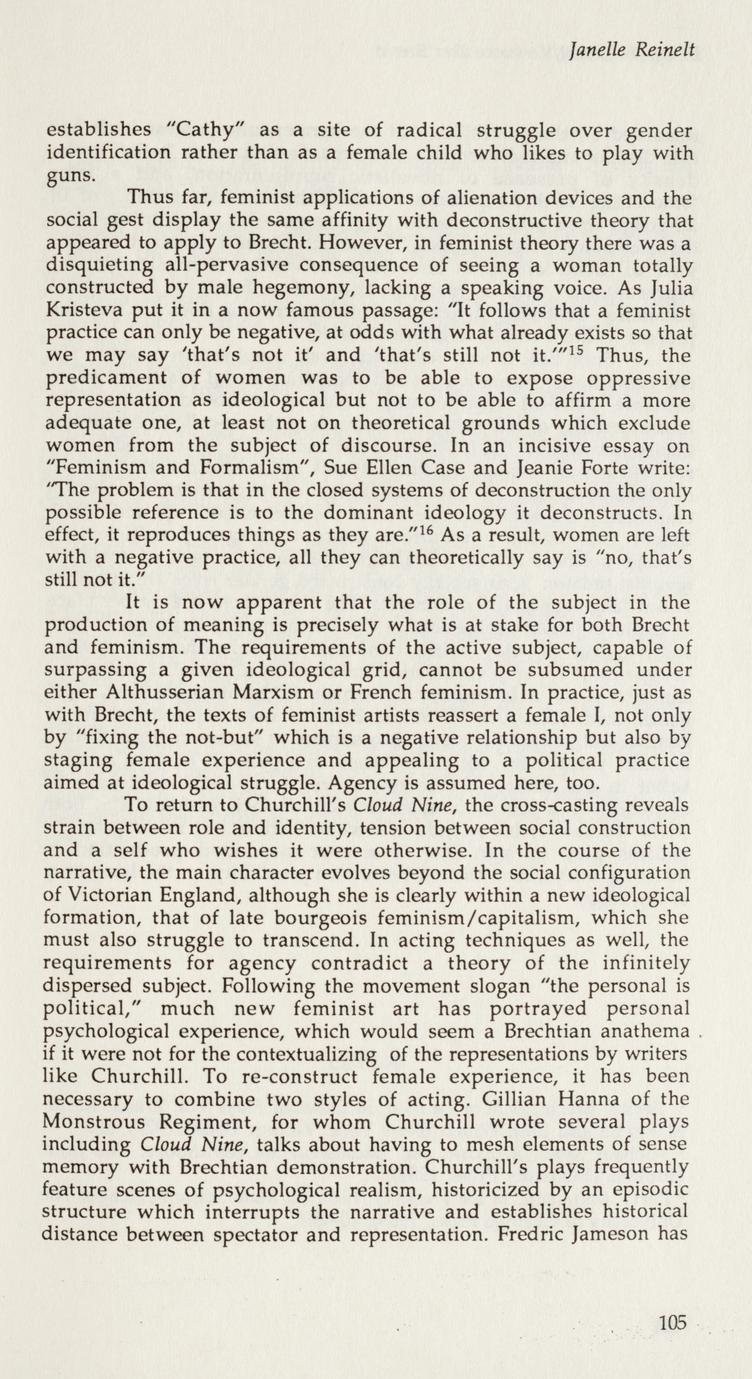 Janelle Reinelt

establishes "Cathy" as a site of radical struggle over gender identification rather than as a female child who likes to play with guns.

Thus far, feminist applications of alienation devices and the social gest display the same affinity with deconstructive theory that appeared to apply to Brecht. However, in feminist theory there was a disquieting all-pervasive consequence of seeing a woman totally constructed by male hegemony, lacking a speaking voice. As Julia Kristeva put it in a now famous passage: "It follows that a feminist practice can only be negative, at odds with what already exists so that we may say 'that's not it' and 'that's still not it.'"$^{15}$ Thus, the predicament of women was to be able to expose oppressive representation as ideological but not to be able to affirm a more adequate one, at least not on theoretical grounds which exclude women from the subject of discourse. In an incisive essay on "Feminism and Formalism", Sue Ellen Case and Jeanie Forte write: "The problem is that in the closed systems of deconstruction the only possible reference is to the dominant ideology it deconstructs. In effect, it reproduces things as they are."$^{16}$ As a result, women are left with a negative practice, all they can theoretically say is "no, that's still not it."

It is now apparent that the role of the subject in the production of meaning is precisely what is at stake for both Brecht and feminism. The requirements of the active subject, capable of surpassing a given ideological grid, cannot be subsumed under either Althusserian Marxism or French feminism. In practice, just as with Brecht, the texts of feminist artists reassert a female I, not only by "fixing the not-but" which is a negative relationship but also by staging female experience and appealing to a political practice aimed at ideological struggle. Agency is assumed here, too.

To return to Churchill's Cloud Nine, the cross-casting reveals strain between role and identity, tension between social construction and a self who wishes it were otherwise. In the course of the narrative, the main character evolves beyond the social configuration of Victorian England, although she is clearly within a new ideological formation, that of late bourgeois feminism/capitalism, which she must also struggle to transcend. In acting techniques as well, the requirements for agency contradict a theory of the infinitely dispersed subject. Following the movement slogan "the personal is political," much new feminist art has portrayed personal psychological experience, which would seem a Brechtian anathema if it were not for the contextualizing of the representations by writers like Churchill. To re-construct female experience, it has been necessary to combine two styles of acting. Gillian Hanna of the Monstrous Regiment, for whom Churchill wrote several plays including Cloud Nine, talks about having to mesh elements of sense memory with Brechtian demonstration. Churchill's plays frequently feature scenes of psychological realism, historicized by an episodic structure which interrupts the narrative and establishes historical distance between spectator and representation. Fredric Jameson has

105